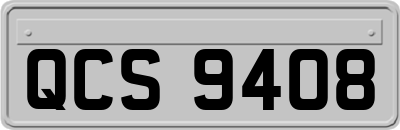 QCS 9408